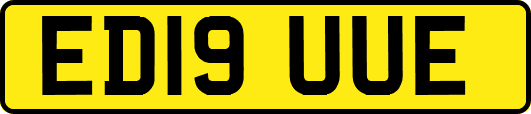 ED19 UUE